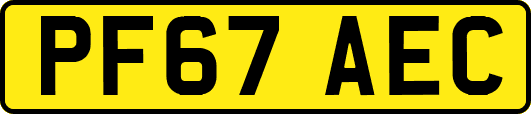 PF67 AEC